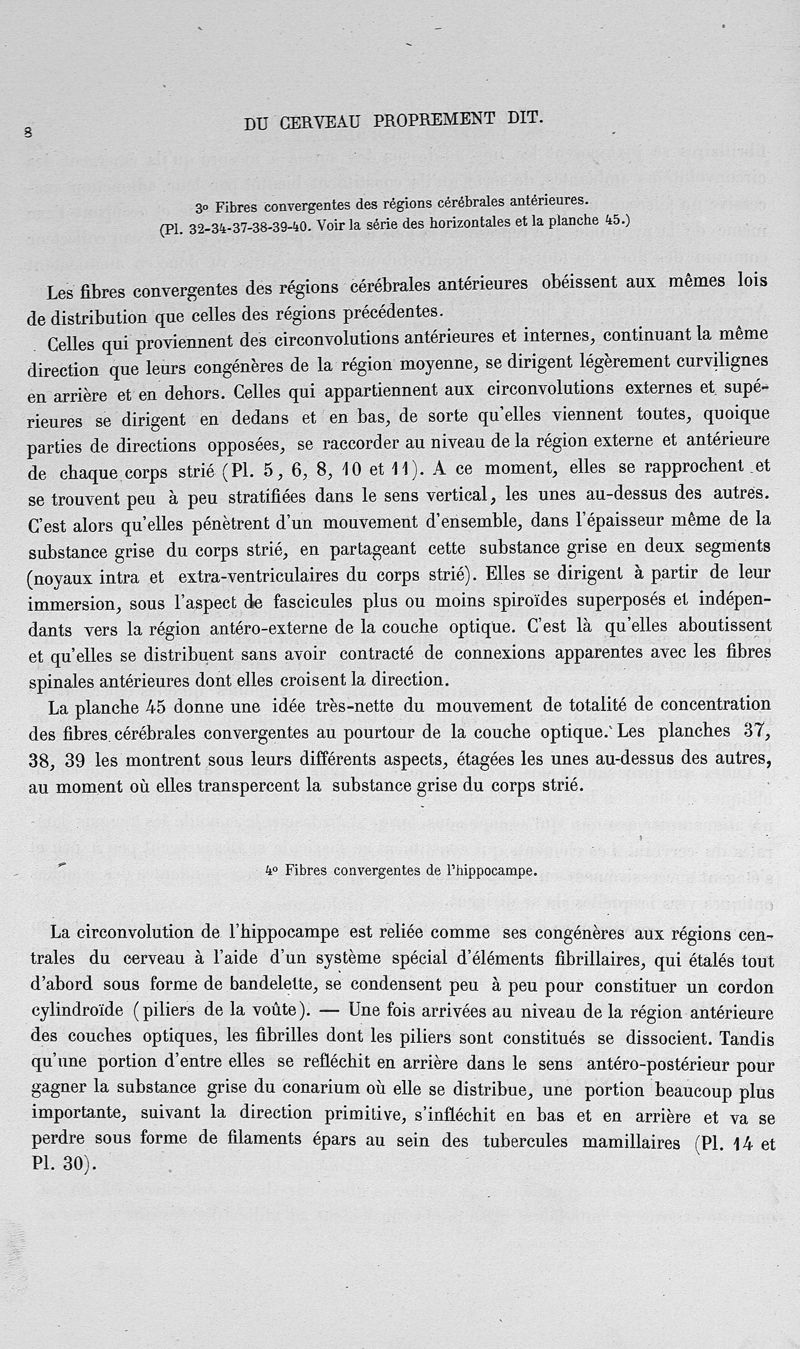 8 DU CERVEAU PROPREMENT DIT.

3° Fibres convergentes des régions cérébrales antérieures.
(Pl. 32-34-37-38-39-40. Voir la série des horizontales et la planche 45.)

Les fibres convergentes des régions cérébrales antérieures obéissent aux mêmes lois de distribution que celles des régions précédentes.

Celles qui proviennent des circonvolutions antérieures et internes, continuant la même direction que leurs congénères de la région moyenne, se dirigent légèrement curvilignes en arrière et en dehors. Celles qui appartiennent aux circonvolutions externes et supérieures se dirigent en dedans et en bas, de sorte qu'elles viennent toutes, quoique parties de directions opposées, se raccorder au niveau de la région externe et antérieure de chaque corps strié (Pl. 5, 6, 8, 10 et 11). A ce moment, elles se rapprochent et se trouvent peu à peu stratifiées dans le sens vertical, les unes au-dessus des autres. C'est alors qu'elles pénètrent d'un mouvement d'ensemble, dans l'épaisseur même de la substance grise du corps strié, en partageant cette substance grise en deux segments (noyaux intra et extra-ventriculaires du corps strié). Elles se dirigent à partir de leur immersion, sous l'aspect de fascicules plus ou moins spiroïdes superposés et indépendants vers la région antéro-externe de la couche optique. C'est là qu'elles aboutissent et qu'elles se distribuent sans avoir contracté de connexions apparentes avec les fibres spinales antérieures dont elles croisent la direction.

La planche 45 donne une idée très-nette du mouvement de totalité de concentration des fibres cérébrales convergentes au pourtour de la couche optique. Les planches 37, 38, 39 les montrent sous leurs différents aspects, étagées les unes au-dessus des autres, au moment où elles transpercent la substance grise du corps strié.

4° Fibres convergentes de l'hippocampe.

La circonvolution de l'hippocampe est reliée comme ses congénères aux régions centrales du cerveau à l'aide d'un système spécial d'éléments fibrillaires, qui étalés tout d'abord sous forme de bandelette, se condensent peu à peu pour constituer un cordon cylindroïde (piliers de la voûte). — Une fois arrivées au niveau de la région antérieure des couches optiques, les fibrilles dont les piliers sont constitués se dissocient. Tandis qu'une portion d'entre elles se refléchit en arrière dans le sens antéro-postérieur pour gagner la substance grise du conarium où elle se distribue, une portion beaucoup plus importante, suivant la direction primitive, s'infléchit en bas et en arrière et va se perdre sous forme de filaments épars au sein des tubercules mamillaires (Pl. 14 et Pl. 30).